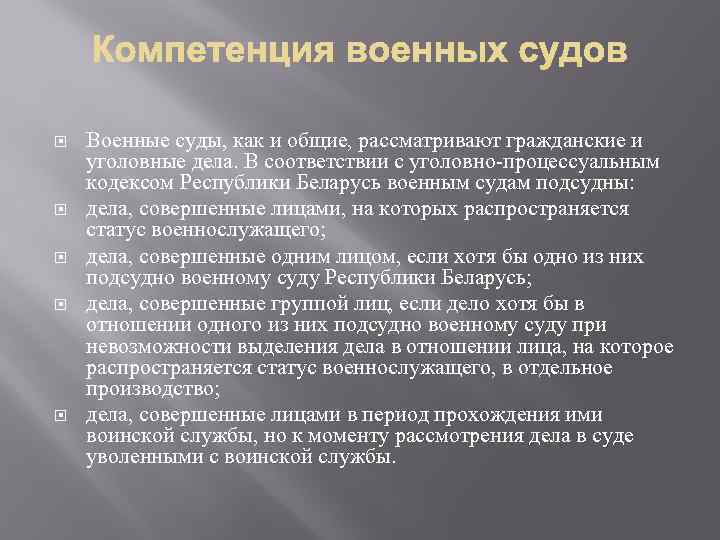 Компетенция военных судов

Военные суды, как и общие, рассматривают гражданские и уголовные дела. В соответствии с уголовно-процессуальным кодексом Республики Беларусь военным судам подсудны:

дела, совершенные лицами, на которых распространяется статус военнослужащего;

дела, совершенные одним лицом, если хотя бы одно из них подсудно военному суду Республики Беларусь;

дела, совершенные группой лиц, если дело хотя бы в отношении одного из них подсудно военному суду при невозможности выделения дела в отношении лица, на которое распространяется статус военнослужащего, в отдельное производство;

дела, совершенные лицами в период прохождения ими воинской службы, но к моменту рассмотрения дела в суде уволенными с воинской службы.